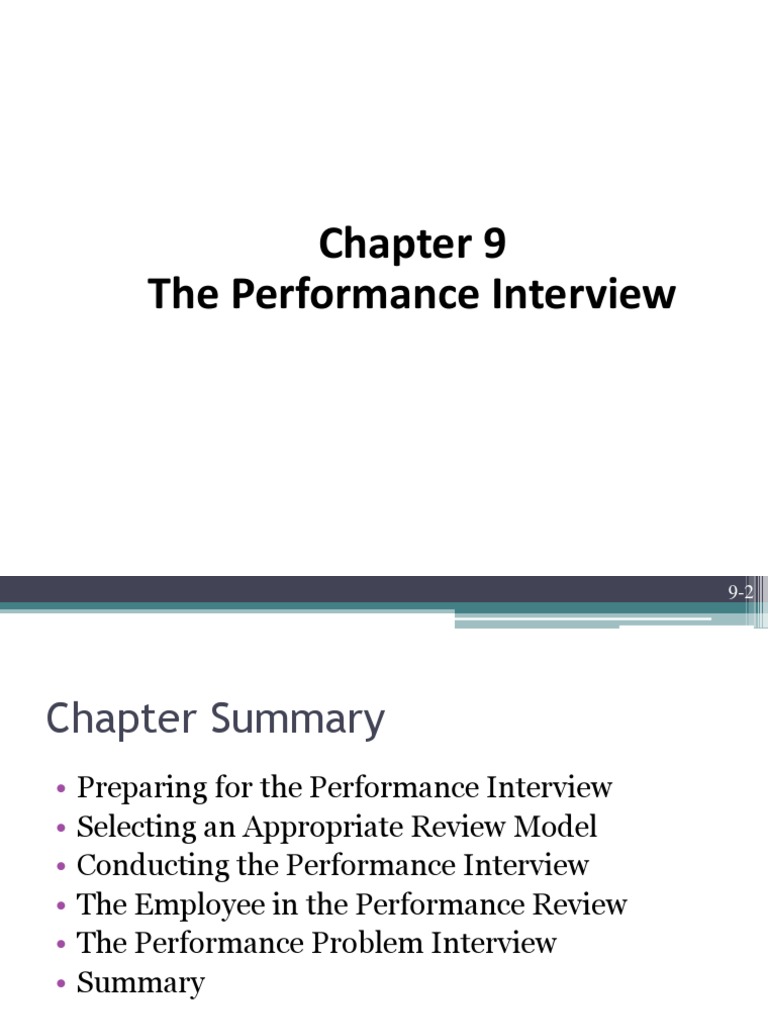 Chapter 9
The Performance Interview

9-2

Chapter Summary

• Preparing for the Performance Interview
• Selecting an Appropriate Review Model
• Conducting the Performance Interview
• The Employee in the Performance Review
• The Performance Problem Interview
• Summary